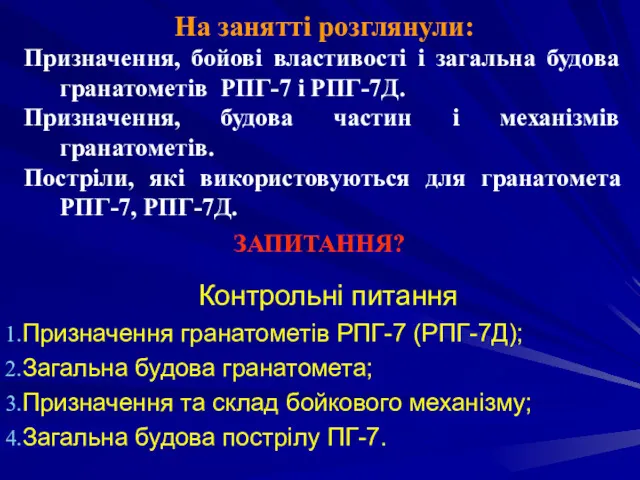 На занятті розглянули:

Призначення, бойові властивості і загальна будова гранатометів РПГ-7 і РПГ-7Д.

Призначення, будова частин і механізмів гранатометів.

Постріли, які використовуються для гранатомета РПГ-7, РПГ-7Д.

ЗАПИТАННЯ?

Контрольні питання

1.Призначення гранатометів РПГ-7 (РПГ-7Д);
2.Загальна будова гранатомета;
3.Призначення та склад бойкового механізму;
4.Загальна будова пострілу ПГ-7.